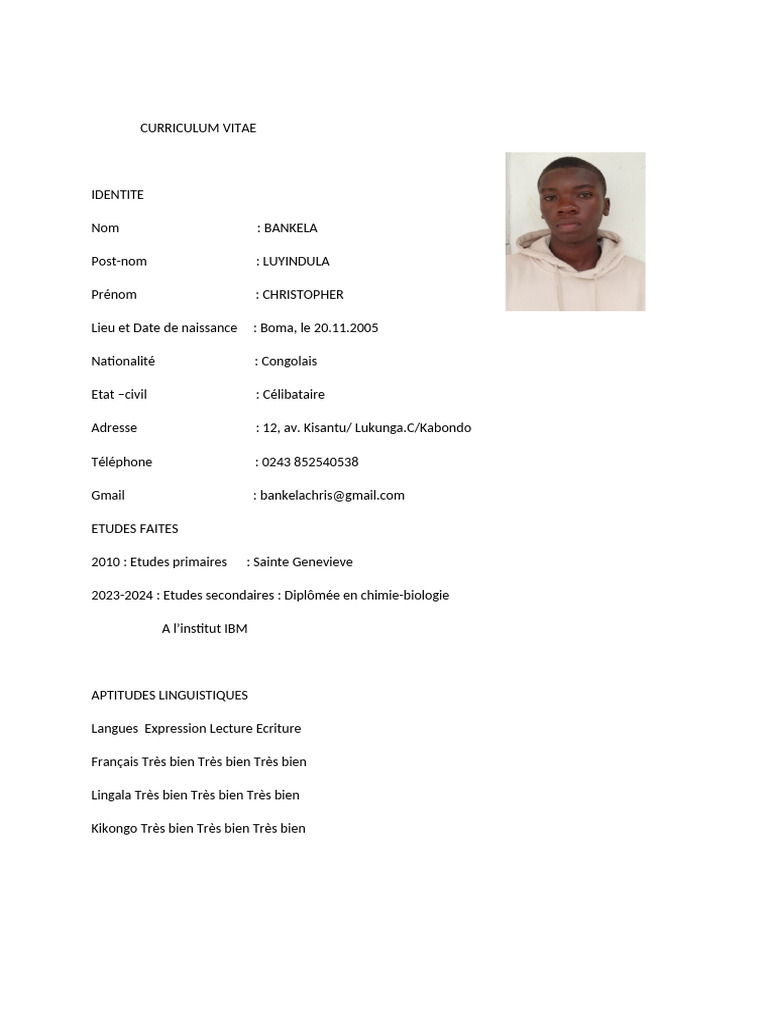 CURRICULUM VITAE

IDENTITE

Nom : BANKELA

Post-nom : LUYINDULA

Prénom : CHRISTOPHER

Lieu et Date de naissance : Boma, le 20.11.2005

Nationalité : Congolais

Etat –civil : Célibataire

Adresse : 12, av. Kisantu/ Lukunga.C/Kabondo

Téléphone : 0243 852540538

Gmail : bankelachris@gmail.com

ETUDES FAITES

2010 : Etudes primaires : Sainte Genevieve

2023-2024 : Etudes secondaires : Diplômée en chimie-biologie

A l'institut IBM

APTITUDES LINGUISTIQUES

Langues Expression Lecture Ecriture

Français Très bien Très bien Très bien

Lingala Très bien Très bien Très bien

Kikongo Très bien Très bien Très bien